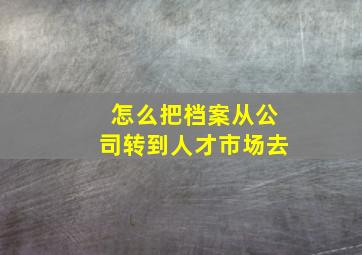 怎么把档案从公司转到人才市场去